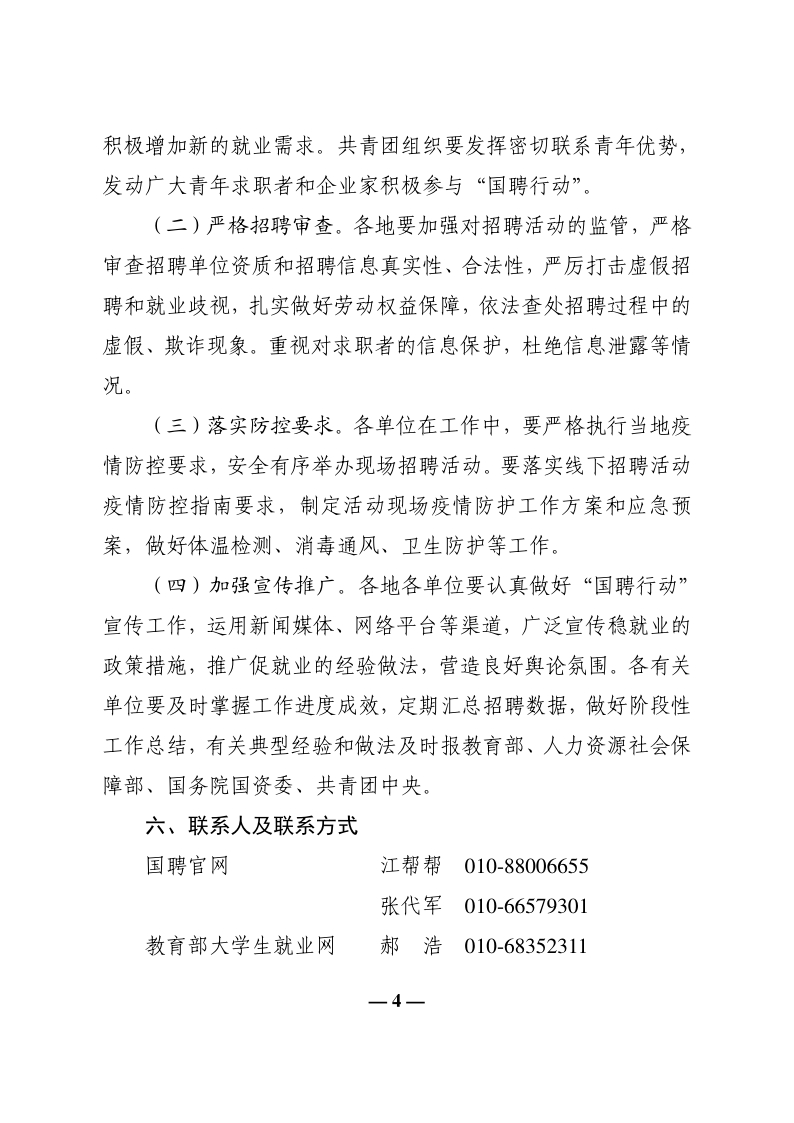 积极增加新的就业需求。共青团组织要发挥密切联系青年优势，发动广大青年求职者和企业家积极参与“国聘行动”。

（二）严格招聘审查。各地要加强对招聘活动的监管，严格审查招聘单位资质和招聘信息真实性、合法性，严厉打击虚假招聘和就业歧视，扎实做好劳动权益保障，依法查处招聘过程中的虚假、欺诈现象。重视对求职者的信息保护，杜绝信息泄露等情况。

（三）落实防控要求。各单位在工作中，要严格执行当地疫情防控要求，安全有序举办现场招聘活动。要落实线下招聘活动疫情防控指南要求，制定活动现场疫情防护工作方案和应急预案，做好体温检测、消毒通风、卫生防护等工作。

（四）加强宣传推广。各地各单位要认真做好“国聘行动”宣传工作，运用新闻媒体、网络平台等渠道，广泛宣传稳就业的政策措施，推广促就业的经验做法，营造良好舆论氛围。各有关单位要及时掌握工作进度成效，定期汇总招聘数据，做好阶段性工作总结，有关典型经验和做法及时报教育部、人力资源社会保障部、国务院国资委、共青团中央。

六、联系人及联系方式

国聘官网　江帮帮　010-88006655

张代军　010-66579301

教育部大学生就业网　郝　浩　010-68352311

— 4 —